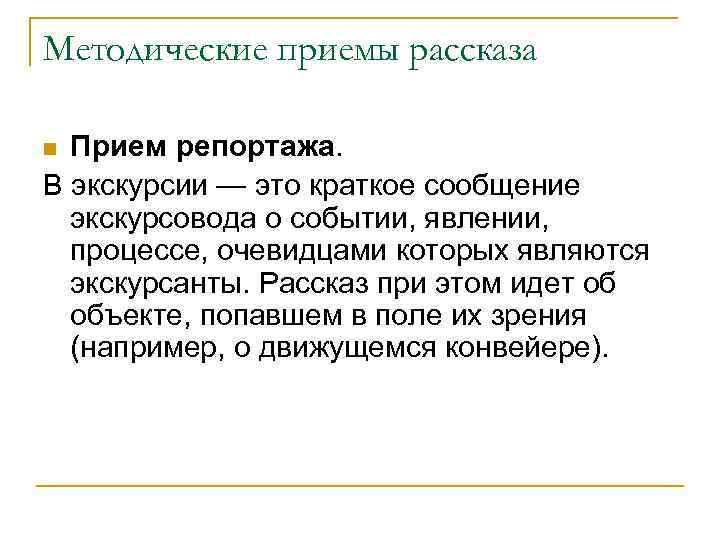 Методические приемы рассказа

Прием репортажа.

В экскурсии — это краткое сообщение экскурсовода о событии, явлении, процессе, очевидцами которых являются экскурсанты. Рассказ при этом идет об объекте, попавшем в поле их зрения (например, о движущемся конвейере).